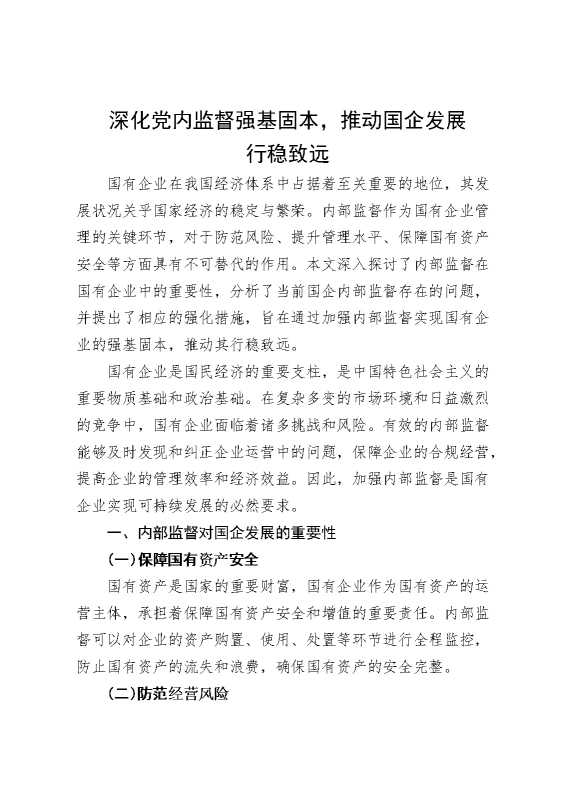 深化党内监督强基固本，推动国企发展行稳致远

国有企业在我国经济体系中占据着至关重要的地位，其发展状况关乎国家经济的稳定与繁荣。内部监督作为国有企业管理的关键环节，对于防范风险、提升管理水平、保障国有资产安全等方面具有不可替代的作用。本文深入探讨了内部监督在国有企业中的重要性，分析了当前国企内部监督存在的问题，并提出了相应的强化措施，旨在通过加强内部监督实现国有企业的强基固本，推动其行稳致远。

国有企业是国民经济的重要支柱，是中国特色社会主义的重要物质基础和政治基础。在复杂多变的市场环境和日益激烈的竞争中，国有企业面临着诸多挑战和风险。有效的内部监督能够及时发现和纠正企业运营中的问题，保障企业的合规经营，提高企业的管理效率和经济效益。因此，加强内部监督是国有企业实现可持续发展的必然要求。

一、内部监督对国企发展的重要性

(一)保障国有资产安全

国有资产是国家的重要财富，国有企业作为国有资产的运营主体，承担着保障国有资产安全和增值的重要责任。内部监督可以对企业的资产购置、使用、处置等环节进行全程监控，防止国有资产的流失和浪费，确保国有资产的安全完整。

(二)防范经营风险